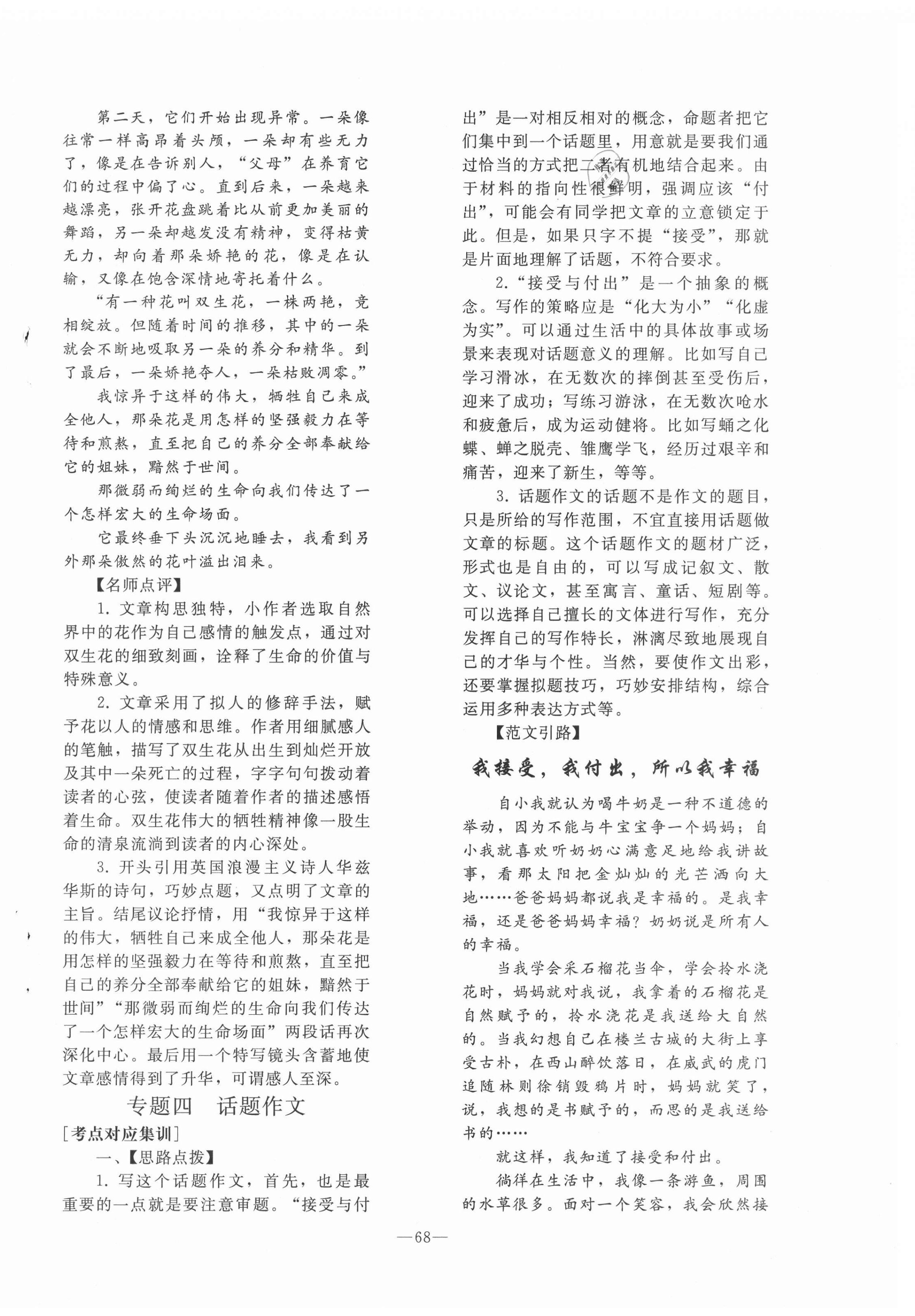 第二天，它们开始出现异常。一朵像往常一样高昂着头颅，一朵却有些无力了，像是在告诉别人，“父母”在养育它们的过程中偏了心。直到后来，一朵越来越漂亮，张开花盘跳着比从前更加美丽的舞蹈，另一朵却越发没有精神，变得枯黄无力，却向着那朵娇艳的花，像是在认输，又像在饱含深情地寄托着什么。

“有一种花叫双生花，一株两艳，竞相绽放。但随着时间的推移，其中的一朵就会不断地吸取另一朵的养分和精华。到了最后，一朵娇艳夺人，一朵枯败凋零。”

我惊异于这样的伟大，牺牲自己来成全他人，那朵花是用怎样的坚强毅力在等待和煎熬，直至把自己的养分全部奉献给它的姐妹，黯然于世间。

那微弱而绚烂的生命向我们传达了一个怎样宏大的生命场面。

它最终垂下头沉沉地睡去，我看到另外那朵傲然的花叶溢出泪来。

【名师点评】

1. 文章构思独特，小作者选取自然界中的花作为自己感情的触发点，通过对双生花的细致刻画，诠释了生命的价值与特殊意义。

2. 文章采用了拟人的修辞手法，赋予花以人的情感和思维。作者用细腻感人的笔触，描写了双生花从出生到灿烂开放及其中一朵死亡的过程，字字句句拨动着读者的心弦，使读者随着作者的描述感悟着生命。双生花伟大的牺牲精神像一股生命的清泉流淌到读者的内心深处。

3. 开头引用英国浪漫主义诗人华兹华斯的诗句，巧妙点题，又点明了文章的主旨。结尾议论抒情，用“我惊异于这样的伟大，牺牲自己来成全他人，那朵花是用怎样的坚强毅力在等待和煎熬，直至把自己的养分全部奉献给它的姐妹，黯然于世间”“那微弱而绚烂的生命向我们传达了一个怎样宏大的生命场面”两段话再次深化中心。最后用一个特写镜头含蓄地使文章感情得到了升华，可谓感人至深。

专题四　话题作文

[考点对应集训]

一、【思路点拨】

1. 写这个话题作文，首先，也是最重要的一点就是要注意审题。“接受与付出”是一对相反相对的概念，命题者把它们集中到一个话题里，用意就是要我们通过恰当的方式把二者有机地结合起来。由于材料的指向性很鲜明，强调应该“付出”，可能会有同学把文章的立意锁定于此。但是，如果只字不提“接受”，那就是片面地理解了话题，不符合要求。

2.“接受与付出”是一个抽象的概念。写作的策略应是“化大为小”“化虚为实”。可以通过生活中的具体故事或场景来表现对话题意义的理解。比如写自己学习滑冰，在无数次的摔倒甚至受伤后，迎来了成功；写练习游泳，在无数次呛水和疲惫后，成为运动健将。比如写蛹之化蝶、蝉之脱壳、雏鹰学飞，经历过艰辛和痛苦，迎来了新生，等等。

3. 话题作文的话题不是作文的题目，只是所给的写作范围，不宜直接用话题做文章的标题。这个话题作文的题材广泛，形式也是自由的，可以写成记叙文、散文、议论文，甚至寓言、童话、短剧等。可以选择自己擅长的文体进行写作，充分发挥自己的写作特长，淋漓尽致地展现自己的才华与个性。当然，要使作文出彩，还要掌握拟题技巧，巧妙安排结构，综合运用多种表达方式等。

【范文引路】

我接受，我付出，所以我幸福

自小我就认为喝牛奶是一种不道德的举动，因为不能与牛宝宝争一个妈妈；自小我就喜欢听奶奶心满意足地给我讲故事，看那太阳把金灿灿的光芒洒向大地……爸爸妈妈都说我是幸福的。是我幸福，还是爸爸妈妈幸福？奶奶说是所有人的幸福。

当我学会采石榴花当伞，学会拎水浇花时，妈妈就对我说，我拿着的石榴花是自然赋予的，拎水浇花是我送给大自然的。当我幻想自己在楼兰古城的大街上享受古朴，在西山醉饮落日，在威武的虎门追随林则徐销毁鸦片时，妈妈就笑了，说，我想的是书赋予的，而思的是我送给书的……

就这样，我知道了接受和付出。

徜徉在生活中，我像一条游鱼，周围的水草很多。面对一个笑容，我会欣然接

—68—